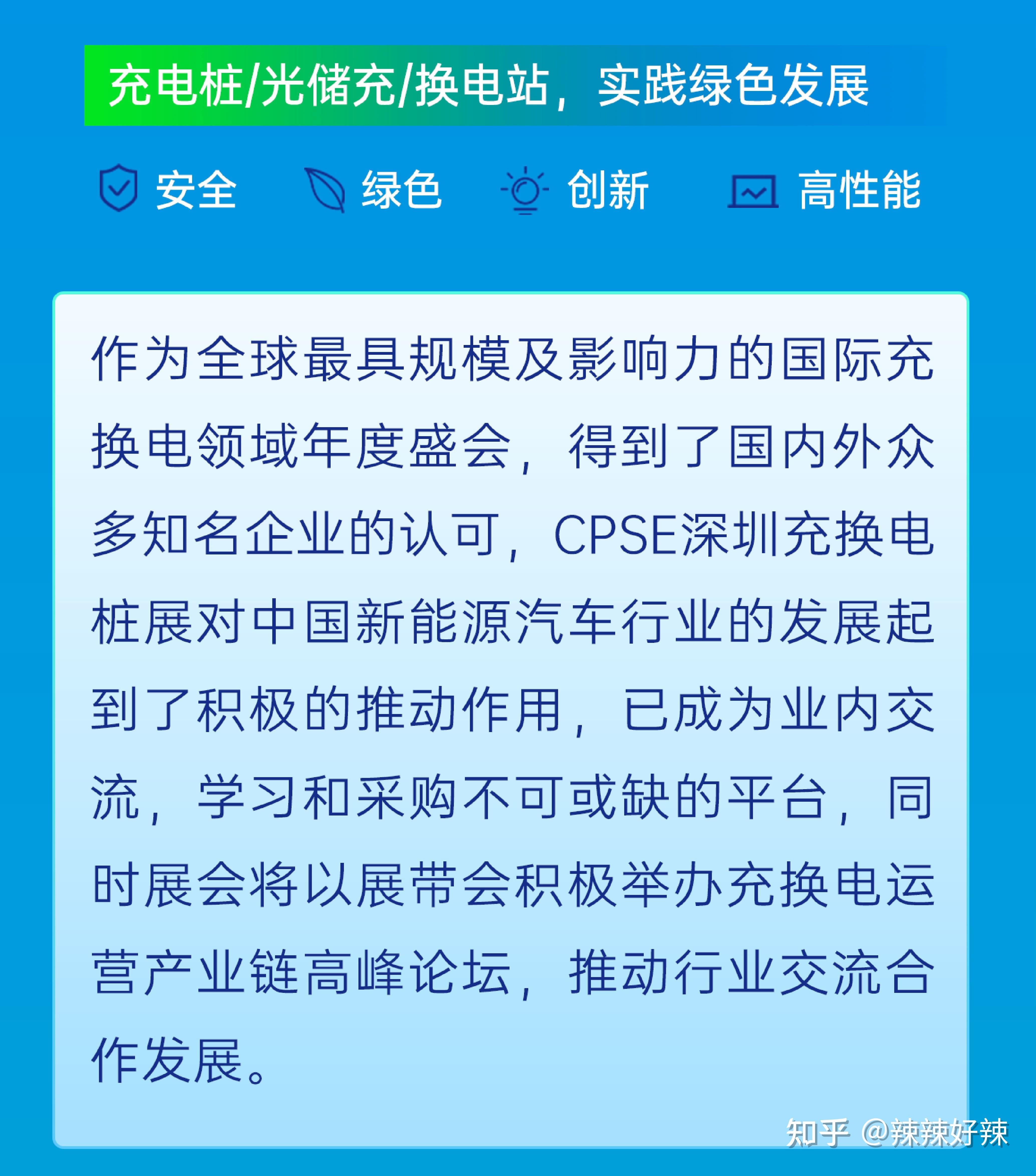 充电桩/光储充/换电站，实践绿色发展

安全　绿色　创新　高性能

作为全球最具规模及影响力的国际充换电领域年度盛会，得到了国内外众多知名企业的认可，CPSE深圳充换电桩展对中国新能源汽车行业的发展起到了积极的推动作用，已成为业内交流，学习和采购不可或缺的平台，同时展会将以展带会积极举办充换电运营产业链高峰论坛，推动行业交流合作发展。

知乎 @辣辣好辣